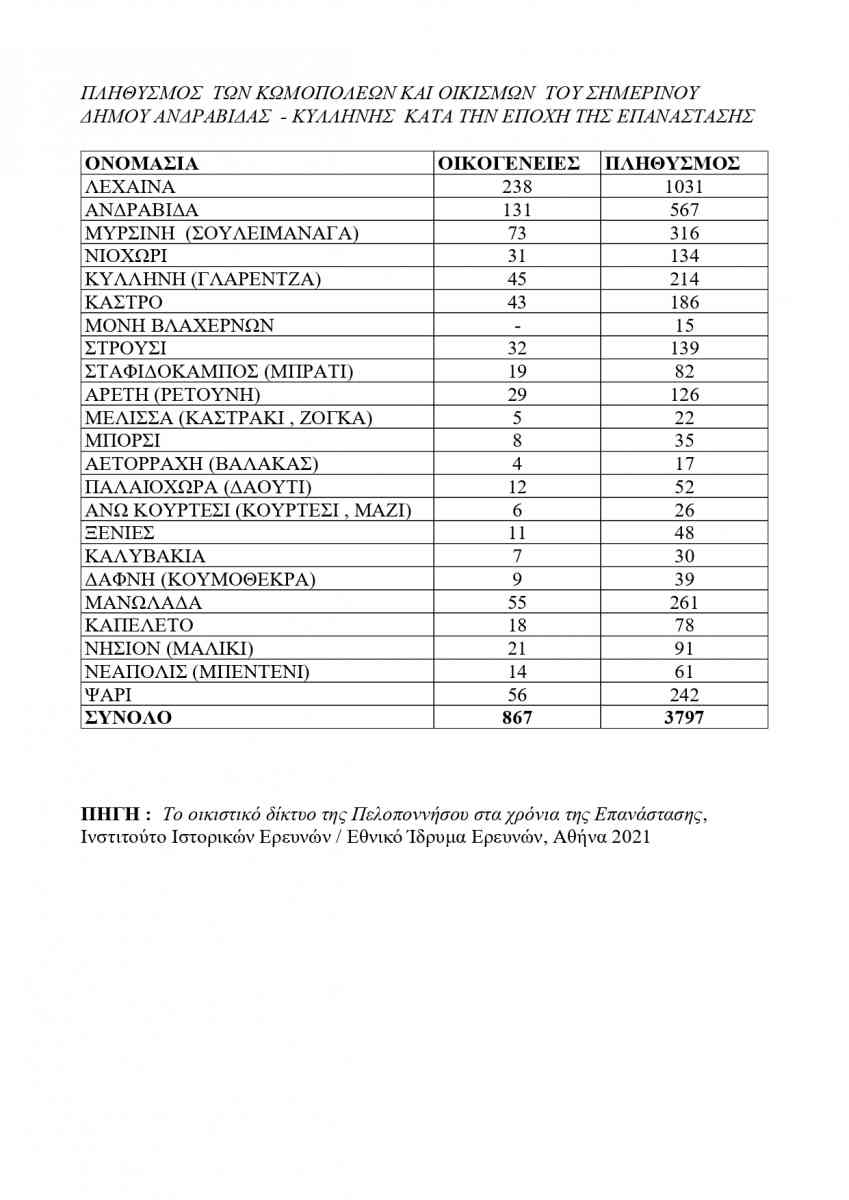 ΠΛΗΘΥΣΜΟΣ ΤΩΝ ΚΩΜΟΠΟΛΕΩΝ ΚΑΙ ΟΙΚΙΣΜΩΝ ΤΟΥ ΣΗΜΕΡΙΝΟΥ ΔΗΜΟΥ ΑΝΔΡΑΒΙΔΑΣ - ΚΥΛΛΗΝΗΣ ΚΑΤΑ ΤΗΝ ΕΠΟΧΗ ΤΗΣ ΕΠΑΝΑΣΤΑΣΗΣ

| ΟΝΟΜΑΣΙΑ | ΟΙΚΟΓΕΝΕΙΕΣ | ΠΛΗΘΥΣΜΟΣ |
|---|---|---|
| ΛΕΧΑΙΝΑ | 238 | 1031 |
| ΑΝΔΡΑΒΙΔΑ | 131 | 567 |
| ΜΥΡΣΙΝΗ (ΣΟΥΛΕΙΜΑΝΑΓΑ) | 73 | 316 |
| ΝΙΟΧΩΡΙ | 31 | 134 |
| ΚΥΛΛΗΝΗ (ΓΛΑΡΕΝΤΖΑ) | 45 | 214 |
| ΚΑΣΤΡΟ | 43 | 186 |
| ΜΟΝΗ ΒΛΑΧΕΡΝΩΝ | - | 15 |
| ΣΤΡΟΥΣΙ | 32 | 139 |
| ΣΤΑΦΙΔΟΚΑΜΠΟΣ (ΜΠΡΑΤΙ) | 19 | 82 |
| ΑΡΕΤΗ (ΡΕΤΟΥΝΗ) | 29 | 126 |
| ΜΕΛΙΣΣΑ (ΚΑΣΤΡΑΚΙ , ΖΟΓΚΑ) | 5 | 22 |
| ΜΠΟΡΣΙ | 8 | 35 |
| ΑΕΤΟΡΡΑΧΗ (ΒΑΛΑΚΑΣ) | 4 | 17 |
| ΠΑΛΑΙΟΧΩΡΑ (ΔΑΟΥΤΙ) | 12 | 52 |
| ΑΝΩ ΚΟΥΡΤΕΣΙ (ΚΟΥΡΤΕΣΙ , ΜΑΖΙ) | 6 | 26 |
| ΞΕΝΙΕΣ | 11 | 48 |
| ΚΑΛΥΒΑΚΙΑ | 7 | 30 |
| ΔΑΦΝΗ (ΚΟΥΜΟΘΕΚΡΑ) | 9 | 39 |
| ΜΑΝΩΛΑΔΑ | 55 | 261 |
| ΚΑΠΕΛΕΤΟ | 18 | 78 |
| ΝΗΣΙΟΝ (ΜΑΛΙΚΙ) | 21 | 91 |
| ΝΕΑΠΟΛΙΣ (ΜΠΕΝΤΕΝΙ) | 14 | 61 |
| ΨΑΡΙ | 56 | 242 |
| ΣΥΝΟΛΟ | 867 | 3797 |

ΠΗΓΗ : Το οικιστικό δίκτυο της Πελοποννήσου στα χρόνια της Επανάστασης, Ινστιτούτο Ιστορικών Ερευνών / Εθνικό Ίδρυμα Ερευνών, Αθήνα 2021